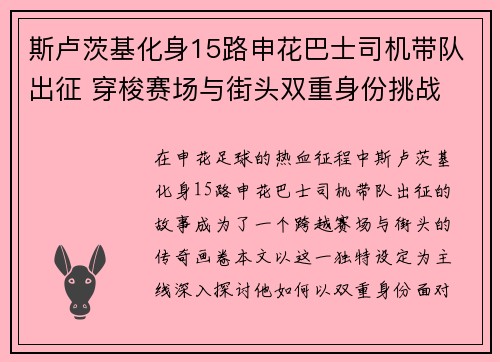 斯卢茨基化身15路申花巴士司机带队出征 穿梭赛场与街头双重身份挑战

在申花足球的热血征程中斯卢茨基化身15路申花巴士司机带队出征的故事成为了一个跨越赛场与街头的传奇画卷本文以这一独特设定为主线深入探讨他如何以双重身份面对